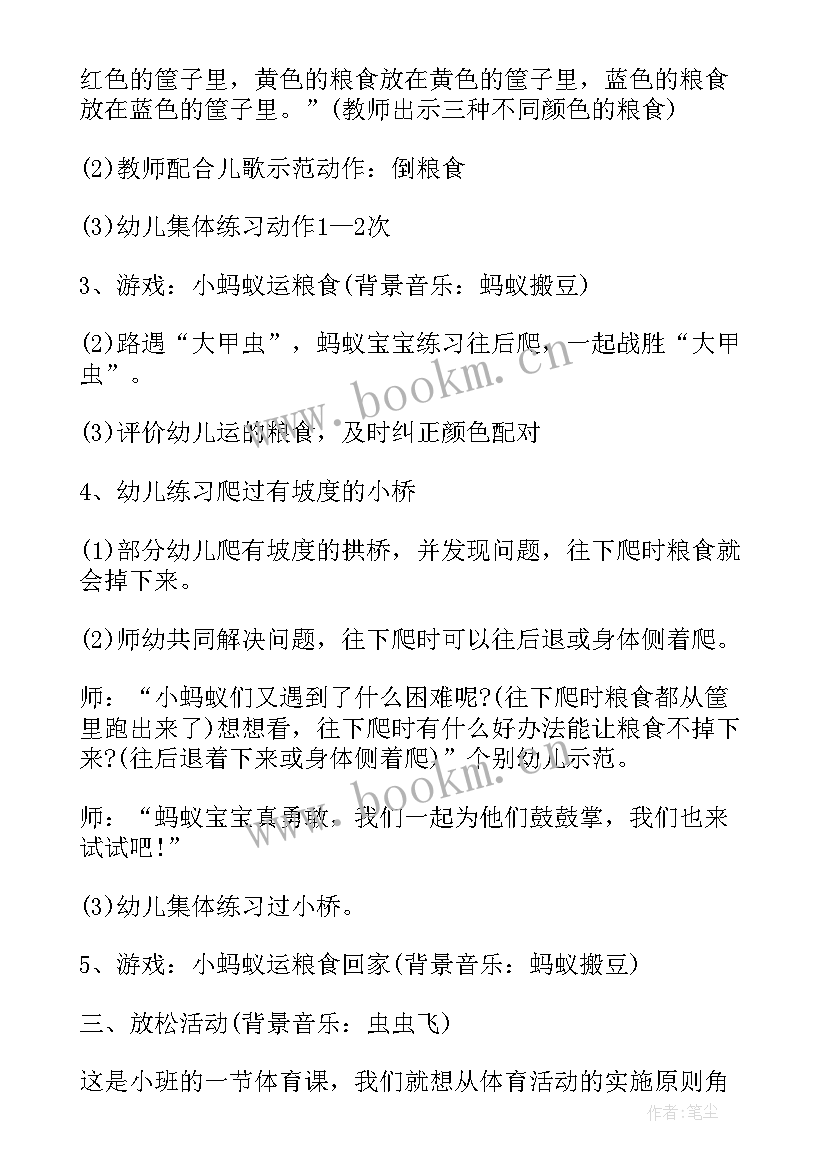 红色的筐子里，黄色的粮食放在黄色的筐子里，蓝色的粮食放在蓝色的筐子里。”(教师出示三种不同颜色的粮食)

(2)教师配合儿歌示范动作：倒粮食

(3)幼儿集体练习动作1—2次

3、游戏：小蚂蚁运粮食(背景音乐：蚂蚁搬豆)

(2)路遇“大甲虫”，蚂蚁宝宝练习往后爬，一起战胜“大甲虫”。

(3)评价幼儿运的粮食，及时纠正颜色配对

4、幼儿练习爬过有坡度的小桥

(1)部分幼儿爬有坡度的拱桥，并发现问题，往下爬时粮食就会掉下来。

(2)师幼共同解决问题，往下爬时可以往后退或身体侧着爬。

师：“小蚂蚁们又遇到了什么困难呢?(往下爬时粮食都从筐里跑出来了)想想看，往下爬时有什么好办法能让粮食不掉下来?(往后退着下来或身体侧着爬)”个别幼儿示范。

师：“蚂蚁宝宝真勇敢，我们一起为他们鼓鼓掌，我们也来试试吧!”

(3)幼儿集体练习过小桥。

5、游戏：小蚂蚁运粮食回家(背景音乐：蚂蚁搬豆)

三、放松活动(背景音乐：虫虫飞)

这是小班的一节体育课，我们就想从体育活动的实施原则角

www.bookm.cn
www.bookm.cn
作者：笔尘